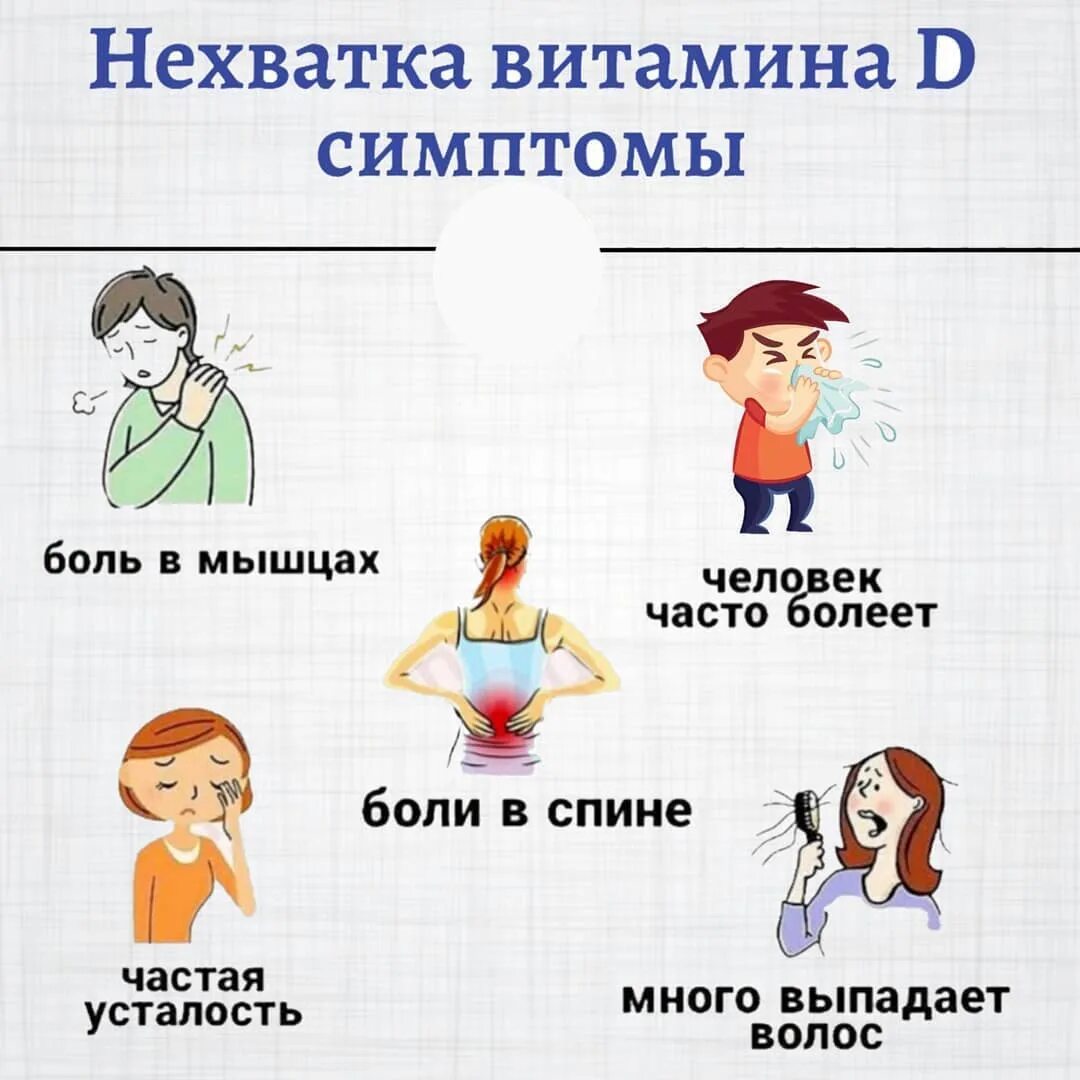 Нехватка витамина D симптомы

боль в мышцах

человек часто болеет

боли в спине

частая усталость

много выпадает волос